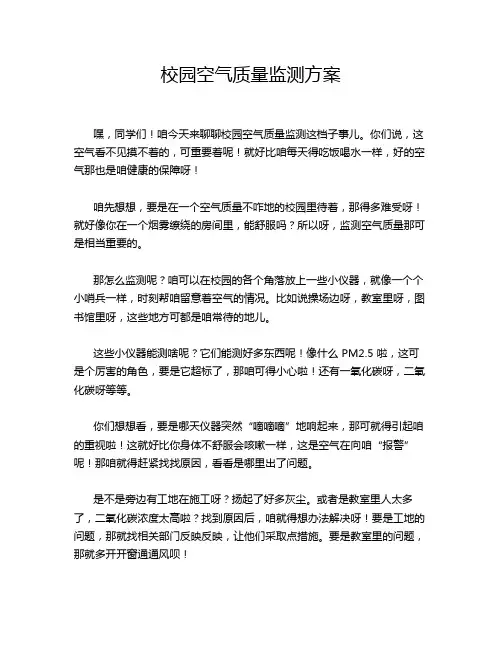 校园空气质量监测方案

嘿，同学们！咱今天来聊聊校园空气质量监测这档子事儿。你们说，这空气看不见摸不着的，可重要着呢！就好比咱每天得吃饭喝水一样，好的空气那也是咱健康的保障呀！

咱先想想，要是在一个空气质量不咋地的校园里待着，那得多难受呀！就好像你在一个烟雾缭绕的房间里，能舒服吗？所以呀，监测空气质量那可是相当重要的。

那怎么监测呢？咱可以在校园的各个角落放上一些小仪器，就像一个个小哨兵一样，时刻帮咱留意着空气的情况。比如说操场边呀，教室里呀，图书馆里呀，这些地方可都是咱常待的地儿。

这些小仪器能测啥呢？它们能测好多东西呢！像什么 PM2.5 啦，这可是个厉害的角色，要是它超标了，那咱可得小心啦！还有一氧化碳呀，二氧化碳呀等等。

你们想想看，要是哪天仪器突然“嘀嘀嘀”地响起来，那可就得引起咱的重视啦！这就好比你身体不舒服会咳嗽一样，这是空气在向咱“报警”呢！那咱就得赶紧找找原因，看看是哪里出了问题。

是不是旁边有工地在施工呀？扬起了好多灰尘。或者是教室里人太多了，二氧化碳浓度太高啦？找到原因后，咱就得想办法解决呀！要是工地的问题，那就找相关部门反映反映，让他们采取点措施。要是教室里的问题，那就多开开窗通通风呗！